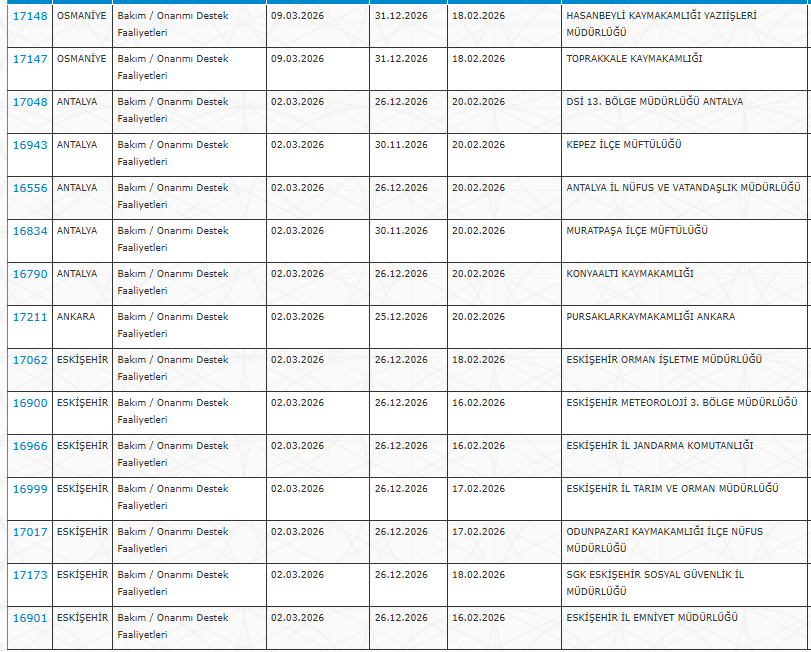 | 17148 | OSMANİYE | Bakım / Onarımı Destek Faaliyetleri | 09.03.2026 | 31.12.2026 | 18.02.2026 | HASANBEYLİ KAYMAKAMLIĞI YAZIİŞLERİ MÜDÜRLÜĞÜ |
|---|---|---|---|---|---|---|
| 17147 | OSMANİYE | Bakım / Onarımı Destek Faaliyetleri | 09.03.2026 | 31.12.2026 | 18.02.2026 | TOPRAKKALE KAYMAKAMLIĞI |
| 17048 | ANTALYA | Bakım / Onarımı Destek Faaliyetleri | 02.03.2026 | 26.12.2026 | 20.02.2026 | DSİ 13. BÖLGE MÜDÜRLÜĞÜ ANTALYA |
| 16943 | ANTALYA | Bakım / Onarımı Destek Faaliyetleri | 02.03.2026 | 30.11.2026 | 20.02.2026 | KEPEZ İLÇE MÜFTÜLÜĞÜ |
| 16556 | ANTALYA | Bakım / Onarımı Destek Faaliyetleri | 02.03.2026 | 26.12.2026 | 20.02.2026 | ANTALYA İL NÜFUS VE VATANDAŞLIK MÜDÜRLÜĞÜ |
| 16834 | ANTALYA | Bakım / Onarımı Destek Faaliyetleri | 02.03.2026 | 30.11.2026 | 20.02.2026 | MURATPAŞA İLÇE MÜFTÜLÜĞÜ |
| 16790 | ANTALYA | Bakım / Onarımı Destek Faaliyetleri | 02.03.2026 | 26.12.2026 | 20.02.2026 | KONYAALTI KAYMAKAMLIĞI |
| 17211 | ANKARA | Bakım / Onarımı Destek Faaliyetleri | 02.03.2026 | 25.12.2026 | 20.02.2026 | PURSAKLARKAYMAKAMLIĞI ANKARA |
| 17062 | ESKİŞEHİR | Bakım / Onarımı Destek Faaliyetleri | 02.03.2026 | 26.12.2026 | 18.02.2026 | ESKİŞEHİR ORMAN İŞLETME MÜDÜRLÜĞÜ |
| 16900 | ESKİŞEHİR | Bakım / Onarımı Destek Faaliyetleri | 02.03.2026 | 26.12.2026 | 16.02.2026 | ESKİŞEHİR METEOROLOJİ 3. BÖLGE MÜDÜRLÜĞÜ |
| 16966 | ESKİŞEHİR | Bakım / Onarımı Destek Faaliyetleri | 02.03.2026 | 26.12.2026 | 16.02.2026 | ESKİŞEHİR İL JANDARMA KOMUTANLIĞI |
| 16999 | ESKİŞEHİR | Bakım / Onarımı Destek Faaliyetleri | 02.03.2026 | 26.12.2026 | 17.02.2026 | ESKİŞEHİR İL TARIM VE ORMAN MÜDÜRLÜĞÜ |
| 17017 | ESKİŞEHİR | Bakım / Onarımı Destek Faaliyetleri | 02.03.2026 | 26.12.2026 | 17.02.2026 | ODUNPAZARI KAYMAKAMLIĞI İLÇE NÜFUS MÜDÜRLÜĞÜ |
| 17173 | ESKİŞEHİR | Bakım / Onarımı Destek Faaliyetleri | 02.03.2026 | 26.12.2026 | 18.02.2026 | SGK ESKİŞEHİR SOSYAL GÜVENLİK İL MÜDÜRLÜĞÜ |
| 16901 | ESKİŞEHİR | Bakım / Onarımı Destek Faaliyetleri | 02.03.2026 | 26.12.2026 | 16.02.2026 | ESKİŞEHİR İL EMNİYET MÜDÜRLÜĞÜ |